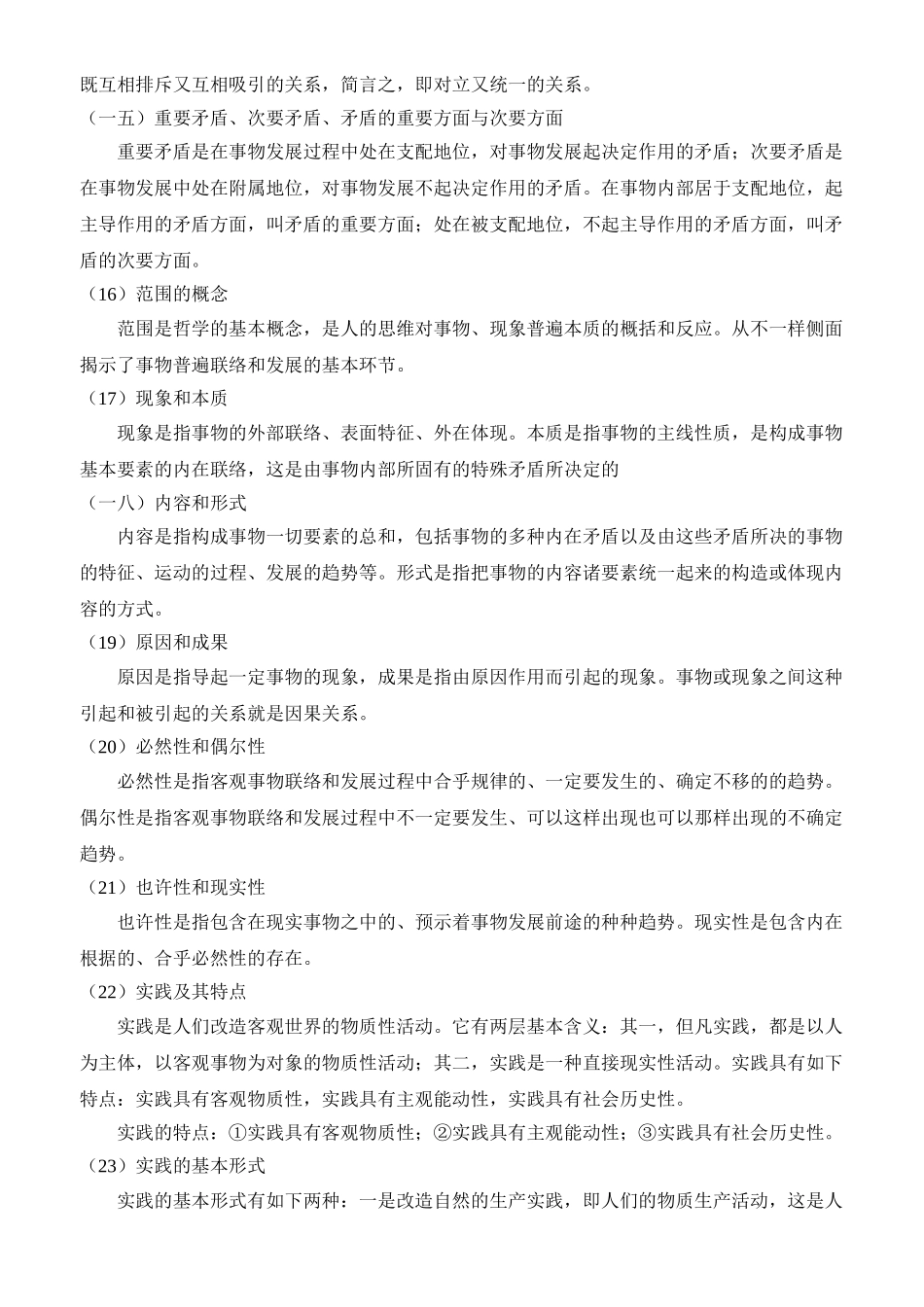 既互相排斥又互相吸引的关系，简言之，即对立又统一的关系。

（一五）重要矛盾、次要矛盾、矛盾的重要方面与次要方面

重要矛盾是在事物发展过程中处在支配地位，对事物发展起决定作用的矛盾；次要矛盾是在事物发展中处在附属地位，对事物发展不起决定作用的矛盾。在事物内部居于支配地位，起主导作用的矛盾方面，叫矛盾的重要方面；处在被支配地位，不起主导作用的矛盾方面，叫矛盾的次要方面。

（16）范围的概念

范围是哲学的基本概念，是人的思维对事物、现象普遍本质的概括和反应。从不一样侧面揭示了事物普遍联络和发展的基本环节。

（17）现象和本质

现象是指事物的外部联络、表面特征、外在体现。本质是指事物的主线性质，是构成事物基本要素的内在联络，这是由事物内部所固有的特殊矛盾所决定的

（一八）内容和形式

内容是指构成事物一切要素的总和，包括事物的多种内在矛盾以及由这些矛盾所决的事物的特征、运动的过程、发展的趋势等。形式是指把事物的内容诸要素统一起来的构造或体现内容的方式。

（19）原因和成果

原因是指导起一定事物的现象，成果是指由原因作用而引起的现象。事物或现象之间这种引起和被引起的关系就是因果关系。

（20）必然性和偶尔性

必然性是指客观事物联络和发展过程中合乎规律的、一定要发生的、确定不移的的趋势。偶尔性是指客观事物联络和发展过程中不一定要发生、可以这样出现也可以那样出现的不确定趋势。

（21）也许性和现实性

也许性是指包含在现实事物之中的、预示着事物发展前途的种种趋势。现实性是包含内在根据的、合乎必然性的存在。

（22）实践及其特点

实践是人们改造客观世界的物质性活动。它有两层基本含义：其一，但凡实践，都是以人为主体，以客观事物为对象的物质性活动；其二，实践是一种直接现实性活动。实践具有如下特点：实践具有客观物质性，实践具有主观能动性，实践具有社会历史性。

实践的特点：①实践具有客观物质性；②实践具有主观能动性；③实践具有社会历史性。

（23）实践的基本形式

实践的基本形式有如下两种：一是改造自然的生产实践，即人们的物质生产活动，这是人